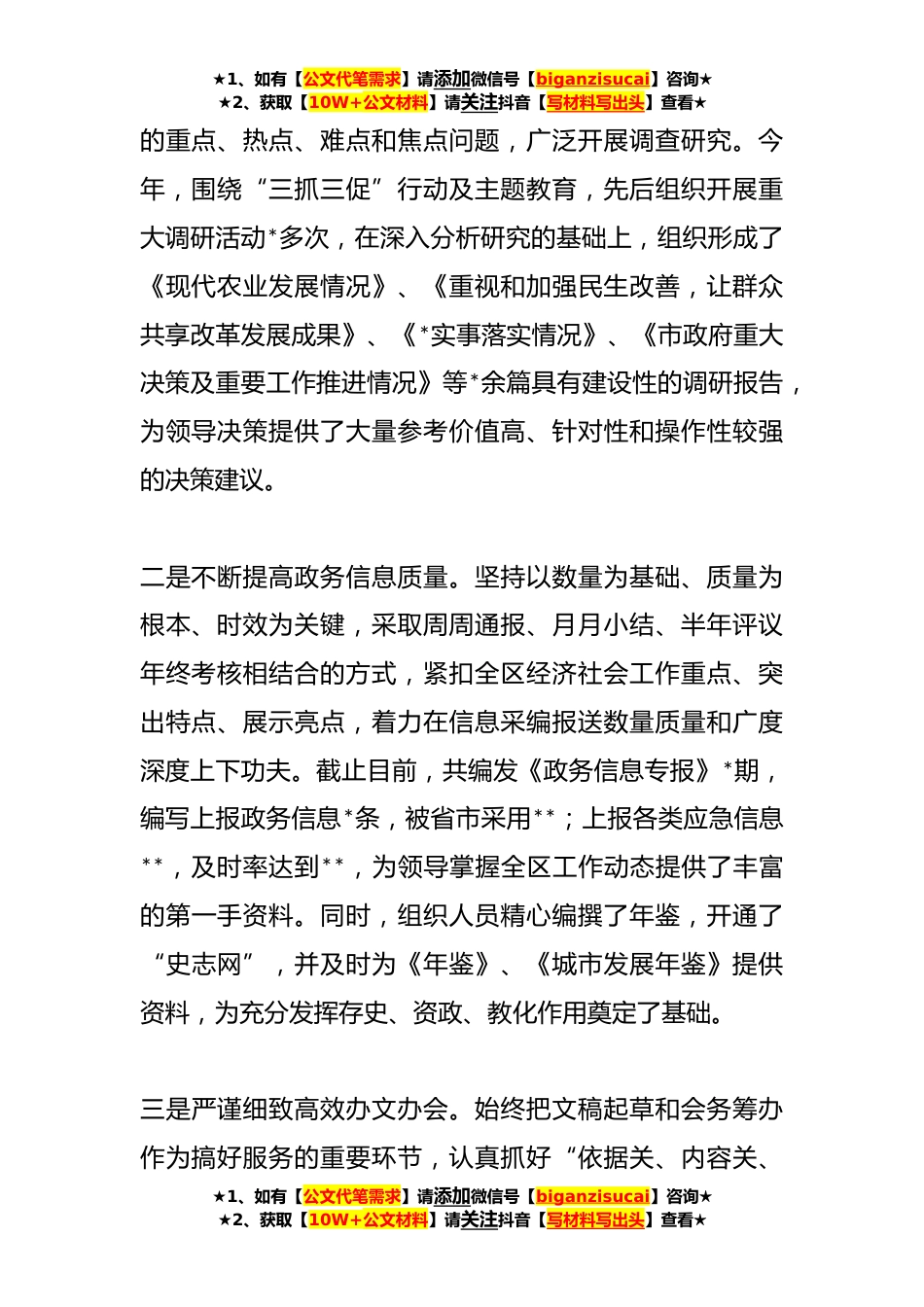 ★1、如有【公文代笔需求】请添加微信号【biganzisucai】咨询★
★2、获取【10W+公文材料】请关注抖音【写材料写出头】查看★

的重点、热点、难点和焦点问题，广泛开展调查研究。今年，围绕“三抓三促”行动及主题教育，先后组织开展重大调研活动*多次，在深入分析研究的基础上，组织形成了《现代农业发展情况》、《重视和加强民生改善，让群众共享改革发展成果》、《*实事落实情况》、《市政府重大决策及重要工作推进情况》等*余篇具有建设性的调研报告，为领导决策提供了大量参考价值高、针对性和操作性较强的决策建议。

二是不断提高政务信息质量。坚持以数量为基础、质量为根本、时效为关键，采取周周通报、月月小结、半年评议年终考核相结合的方式，紧扣全区经济社会工作重点、突出特点、展示亮点，着力在信息采编报送数量质量和广度深度上下功夫。截止目前，共编发《政务信息专报》*期，编写上报政务信息*条，被省市采用**；上报各类应急信息**，及时率达到**，为领导掌握全区工作动态提供了丰富的第一手资料。同时，组织人员精心编撰了年鉴，开通了“史志网”，并及时为《年鉴》、《城市发展年鉴》提供资料，为充分发挥存史、资政、教化作用奠定了基础。

三是严谨细致高效办文办会。始终把文稿起草和会务筹办作为搞好服务的重要环节，认真抓好“依据关、内容关、

★1、如有【公文代笔需求】请添加微信号【biganzisucai】咨询★
★2、获取【10W+公文材料】请关注抖音【写材料写出头】查看★